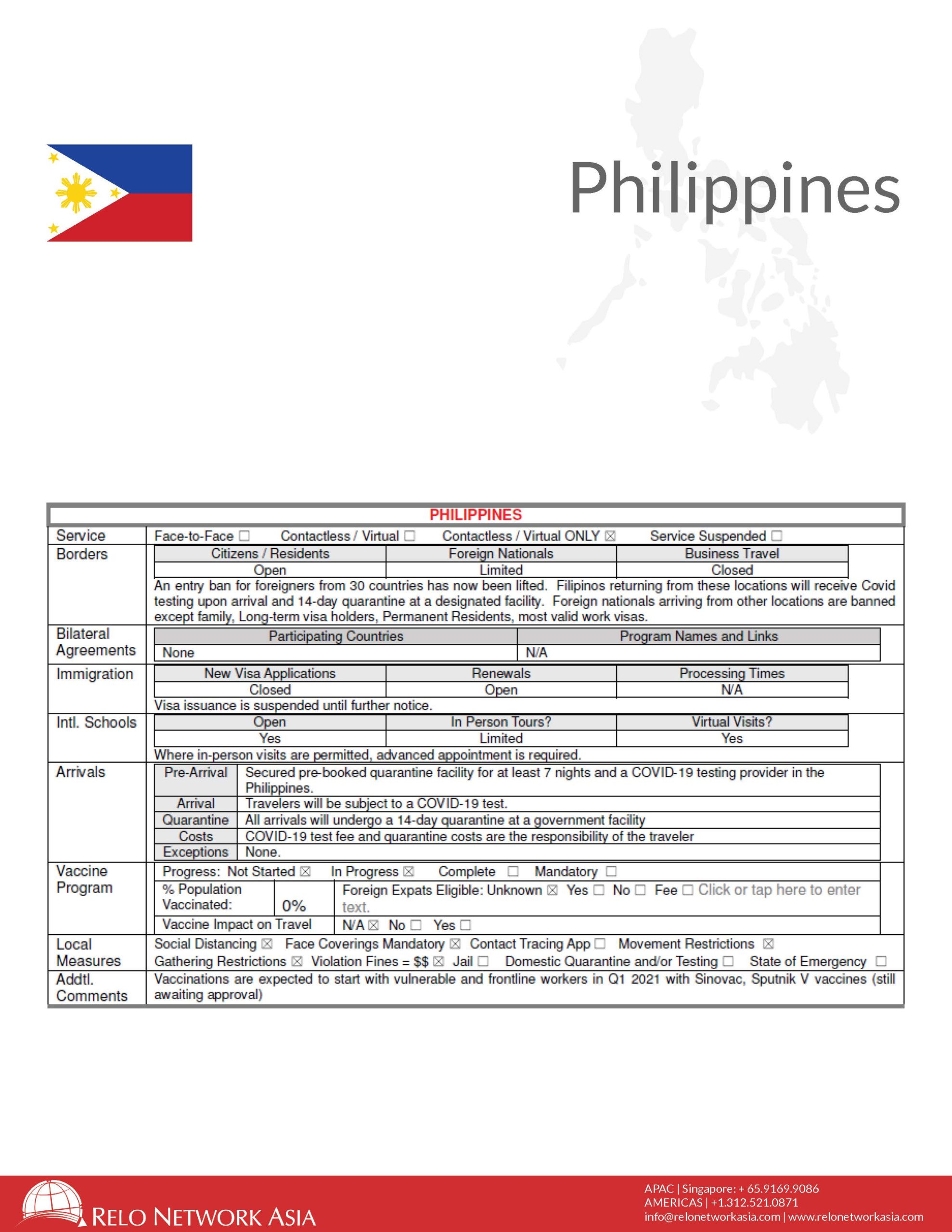 Philippines

PHILIPPINES

Service Face-to-Face ☐ Contactless / Virtual ☐ Contactless / Virtual ONLY ☒ Service Suspended ☐

Borders

| Citizens / Residents | Foreign Nationals | Business Travel |
|---|---|---|
| Open | Limited | Closed |

An entry ban for foreigners from 30 countries has now been lifted. Filipinos returning from these locations will receive Covid testing upon arrival and 14-day quarantine at a designated facility. Foreign nationals arriving from other locations are banned except family, Long-term visa holders, Permanent Residents, most valid work visas.

Bilateral Agreements

| Participating Countries | Program Names and Links |
|---|---|
| None | N/A |

Immigration

| New Visa Applications | Renewals | Processing Times |
|---|---|---|
| Closed | Open | N/A |

Visa issuance is suspended until further notice.

Intl. Schools

| Open | In Person Tours? | Virtual Visits? |
|---|---|---|
| Yes | Limited | Yes |

Where in-person visits are permitted, advanced appointment is required.

Arrivals

| Pre-Arrival | Secured pre-booked quarantine facility for at least 7 nights and a COVID-19 testing provider in the Philippines. |
|---|---|
| Arrival | Travelers will be subject to a COVID-19 test. |
| Quarantine | All arrivals will undergo a 14-day quarantine at a government facility |
| Costs | COVID-19 test fee and quarantine costs are the responsibility of the traveler |
| Exceptions | None. |

Vaccine Program
Progress: Not Started ☒ In Progress ☒ Complete ☐ Mandatory ☐
% Population Vaccinated: 0% Foreign Expats Eligible: Unknown ☒ Yes ☐ No ☐ Fee ☐ Click or tap here to enter text.
Vaccine Impact on Travel N/A ☒ No ☐ Yes ☐

Local Measures Social Distancing ☒ Face Coverings Mandatory ☒ Contact Tracing App ☐ Movement Restrictions ☒
Gathering Restrictions ☒ Violation Fines = $$ ☒ Jail ☐ Domestic Quarantine and/or Testing ☐ State of Emergency ☐

Addtl. Comments Vaccinations are expected to start with vulnerable and frontline workers in Q1 2021 with Sinovac, Sputnik V vaccines (still awaiting approval)

RELO NETWORK ASIA
APAC | Singapore: + 65.9169.9086
AMERICAS | +1.312.521.0871
info@relonetworkasia.com | www.relonetworkasia.com